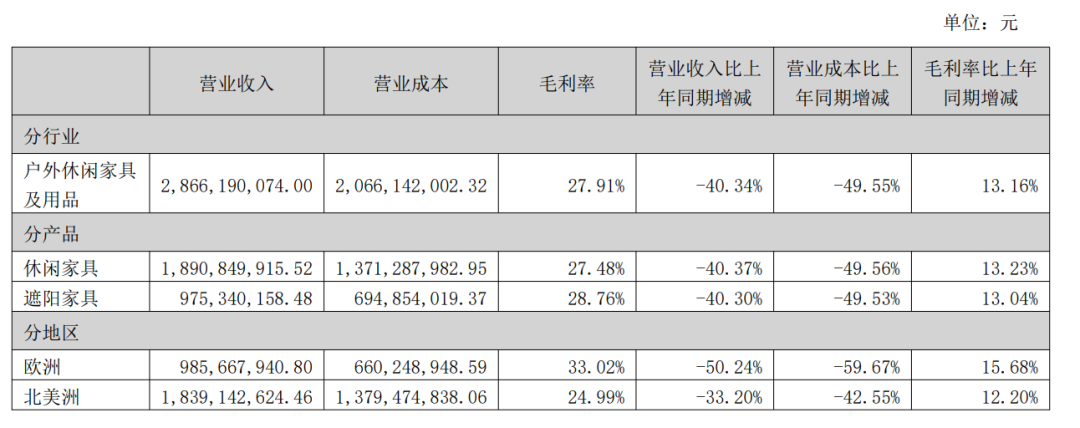 单位：元

| | 营业收入 | 营业成本 | 毛利率 | 营业收入比上年同期增减 | 营业成本比上年同期增减 | 毛利率比上年同期增减 |
|---|---|---|---|---|---|---|
| 分行业 | | | | | | |
| 户外休闲家具及用品 | 2,866,190,074.00 | 2,066,142,002.32 | 27.91% | -40.34% | -49.55% | 13.16% |
| 分产品 | | | | | | |
| 休闲家具 | 1,890,849,915.52 | 1,371,287,982.95 | 27.48% | -40.37% | -49.56% | 13.23% |
| 遮阳家具 | 975,340,158.48 | 694,854,019.37 | 28.76% | -40.30% | -49.53% | 13.04% |
| 分地区 | | | | | | |
| 欧洲 | 985,667,940.80 | 660,248,948.59 | 33.02% | -50.24% | -59.67% | 15.68% |
| 北美洲 | 1,839,142,624.46 | 1,379,474,838.06 | 24.99% | -33.20% | -42.55% | 12.20% |